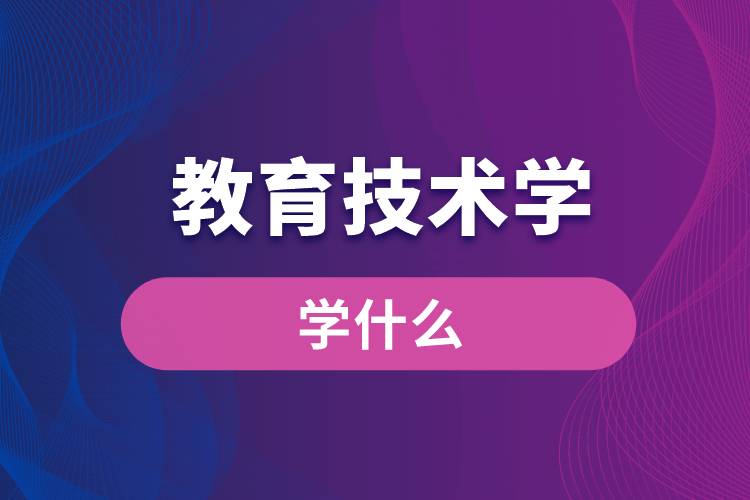 教育技术学

学什么